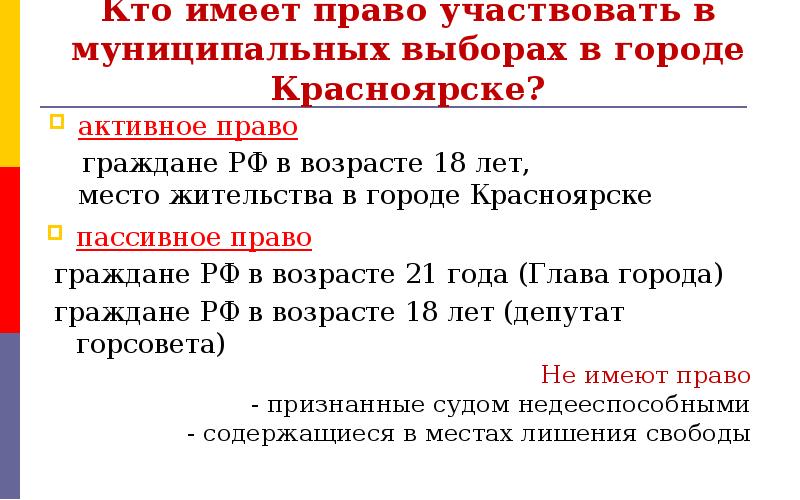 Кто имеет право участвовать в муниципальных выборах в городе Красноярске?

активное право

граждане РФ в возрасте 18 лет, место жительства в городе Красноярске

пассивное право

граждане РФ в возрасте 21 года (Глава города)

граждане РФ в возрасте 18 лет (депутат горсовета)

Не имеют право

- признанные судом недееспособными

- содержащиеся в местах лишения свободы